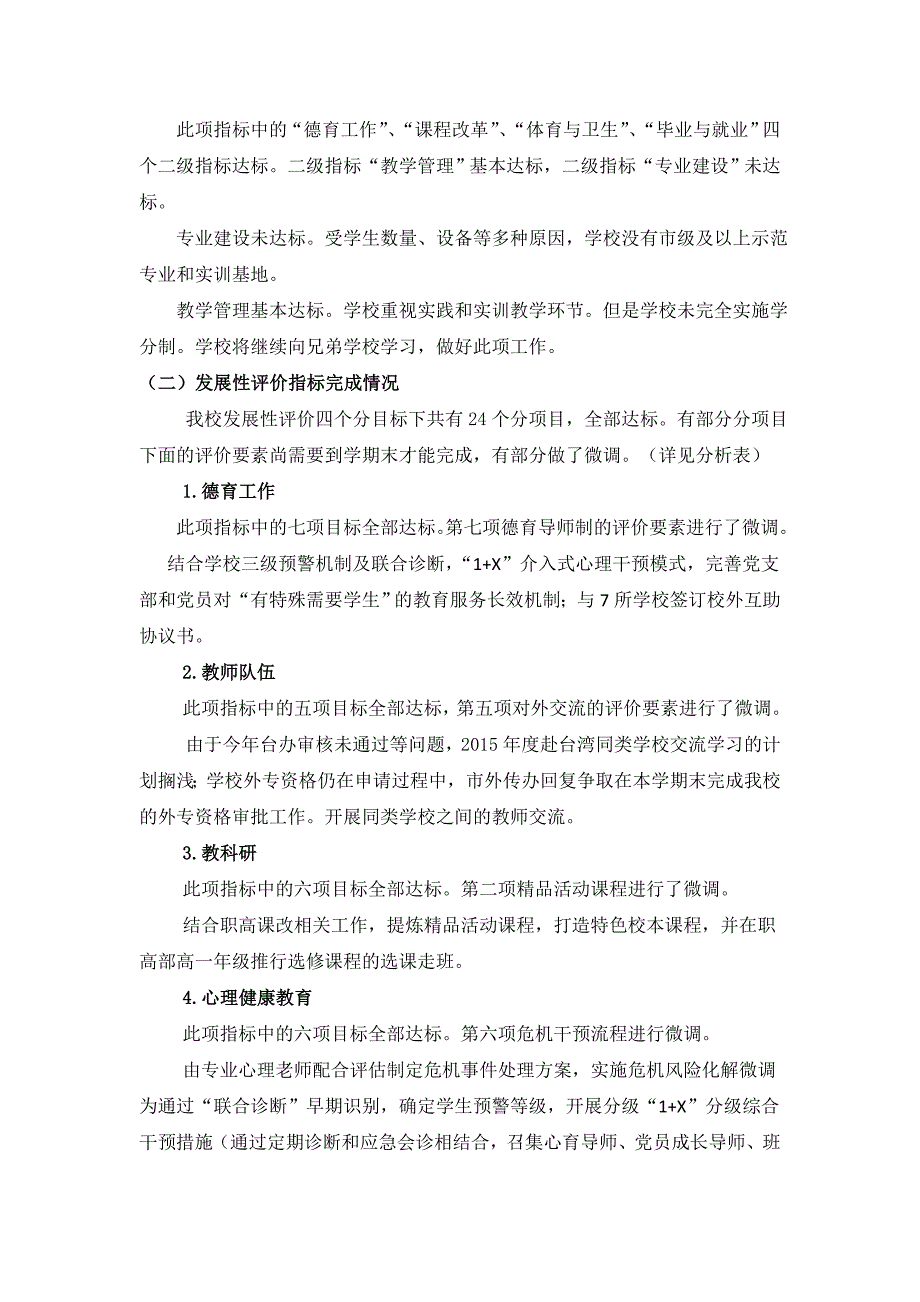 此项指标中的“德育工作”、“课程改革”、“体育与卫生”、“毕业与就业”四个二级指标达标。二级指标“教学管理”基本达标，二级指标“专业建设”未达标。

专业建设未达标。受学生数量、设备等多种原因，学校没有市级及以上示范专业和实训基地。

教学管理基本达标。学校重视实践和实训教学环节。但是学校未完全实施学分制。学校将继续向兄弟学校学习，做好此项工作。

（二）发展性评价指标完成情况

我校发展性评价四个分目标下共有 24 个分项目，全部达标。有部分分项目下面的评价要素尚需要到学期末才能完成，有部分做了微调。（详见分析表）

1.德育工作

此项指标中的七项目标全部达标。第七项德育导师制的评价要素进行了微调。

结合学校三级预警机制及联合诊断，“1+X”介入式心理干预模式，完善党支部和党员对“有特殊需要学生”的教育服务长效机制；与 7 所学校签订校外互助协议书。

2.教师队伍

此项指标中的五项目标全部达标，第五项对外交流的评价要素进行了微调。

由于今年台办审核未通过等问题，2015 年度赴台湾同类学校交流学习的计划搁浅；学校外专资格仍在申请过程中，市外传办回复争取在本学期末完成我校的外专资格审批工作。开展同类学校之间的教师交流。

3.教科研

此项指标中的六项目标全部达标。第二项精品活动课程进行了微调。

结合职高课改相关工作，提炼精品活动课程，打造特色校本课程，并在职高部高一年级推行选修课程的选课走班。

4.心理健康教育

此项指标中的六项目标全部达标。第六项危机干预流程进行微调。

由专业心理老师配合评估制定危机事件处理方案，实施危机风险化解微调为通过“联合诊断”早期识别，确定学生预警等级，开展分级“1+X”分级综合干预措施（通过定期诊断和应急会诊相结合，召集心育导师、党员成长导师、班